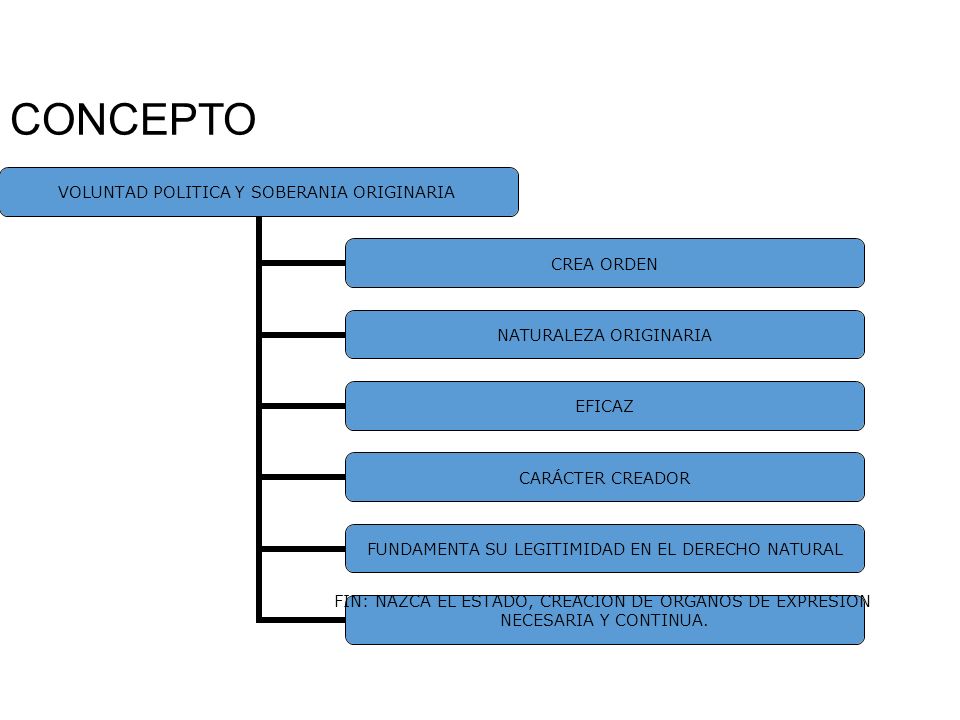 CONCEPTO

VOLUNTAD POLITICA Y SOBERANIA ORIGINARIA

CREA ORDEN

NATURALEZA ORIGINARIA

EFICAZ

CARÁCTER CREADOR

FUNDAMENTA SU LEGITIMIDAD EN EL DERECHO NATURAL

FIN: NAZCA EL ESTADO, CREACION DE ORGANOS DE EXPRESION NECESARIA Y CONTINUA.